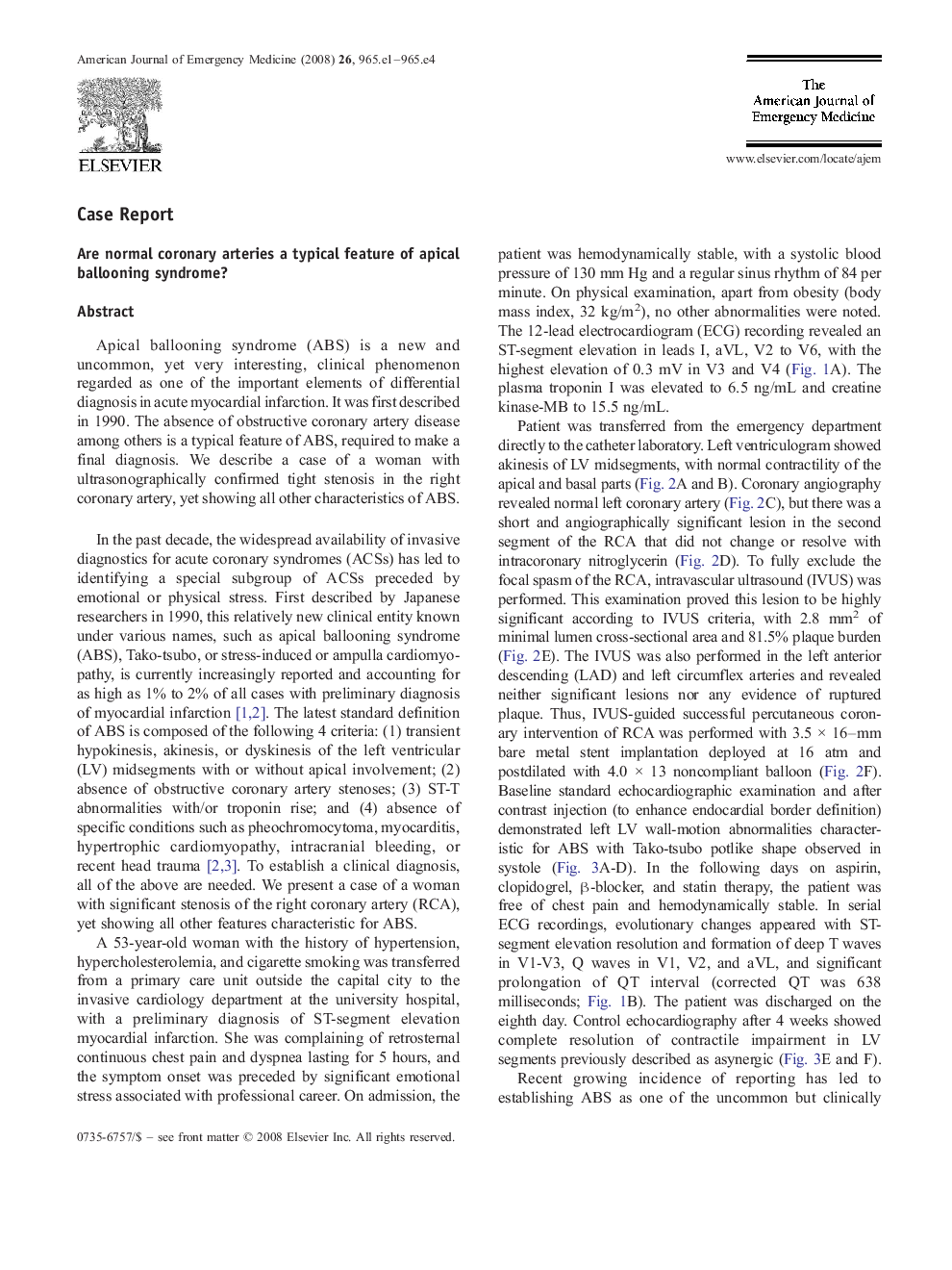 American Journal of Emergency Medicine (2008) 26, 965.e1–965.e4

ELSEVIER

The American Journal of Emergency Medicine

www.elsevier.com/locate/ajem

Case Report

Are normal coronary arteries a typical feature of apical ballooning syndrome?

Abstract

Apical ballooning syndrome (ABS) is a new and uncommon, yet very interesting, clinical phenomenon regarded as one of the important elements of differential diagnosis in acute myocardial infarction. It was first described in 1990. The absence of obstructive coronary artery disease among others is a typical feature of ABS, required to make a final diagnosis. We describe a case of a woman with ultrasonographically confirmed tight stenosis in the right coronary artery, yet showing all other characteristics of ABS.

In the past decade, the widespread availability of invasive diagnostics for acute coronary syndromes (ACSs) has led to identifying a special subgroup of ACSs preceded by emotional or physical stress. First described by Japanese researchers in 1990, this relatively new clinical entity known under various names, such as apical ballooning syndrome (ABS), Tako-tsubo, or stress-induced or ampulla cardiomyopathy, is currently increasingly reported and accounting for as high as 1% to 2% of all cases with preliminary diagnosis of myocardial infarction [1,2]. The latest standard definition of ABS is composed of the following 4 criteria: (1) transient hypokinesis, akinesis, or dyskinesis of the left ventricular (LV) midsegments with or without apical involvement; (2) absence of obstructive coronary artery stenoses; (3) ST-T abnormalities with/or troponin rise; and (4) absence of specific conditions such as pheochromocytoma, myocarditis, hypertrophic cardiomyopathy, intracranial bleeding, or recent head trauma [2,3]. To establish a clinical diagnosis, all of the above are needed. We present a case of a woman with significant stenosis of the right coronary artery (RCA), yet showing all other features characteristic for ABS.

A 53-year-old woman with the history of hypertension, hypercholesterolemia, and cigarette smoking was transferred from a primary care unit outside the capital city to the invasive cardiology department at the university hospital, with a preliminary diagnosis of ST-segment elevation myocardial infarction. She was complaining of retrosternal continuous chest pain and dyspnea lasting for 5 hours, and the symptom onset was preceded by significant emotional stress associated with professional career. On admission, the patient was hemodynamically stable, with a systolic blood pressure of 130 mm Hg and a regular sinus rhythm of 84 per minute. On physical examination, apart from obesity (body mass index, 32 kg/m$^2$), no other abnormalities were noted. The 12-lead electrocardiogram (ECG) recording revealed an ST-segment elevation in leads I, aVL, V2 to V6, with the highest elevation of 0.3 mV in V3 and V4 (Fig. 1A). The plasma troponin I was elevated to 6.5 ng/mL and creatine kinase-MB to 15.5 ng/mL.

Patient was transferred from the emergency department directly to the catheter laboratory. Left ventriculogram showed akinesis of LV midsegments, with normal contractility of the apical and basal parts (Fig. 2A and B). Coronary angiography revealed normal left coronary artery (Fig. 2C), but there was a short and angiographically significant lesion in the second segment of the RCA that did not change or resolve with intracoronary nitroglycerin (Fig. 2D). To fully exclude the focal spasm of the RCA, intravascular ultrasound (IVUS) was performed. This examination proved this lesion to be highly significant according to IVUS criteria, with 2.8 mm$^2$ of minimal lumen cross-sectional area and 81.5% plaque burden (Fig. 2E). The IVUS was also performed in the left anterior descending (LAD) and left circumflex arteries and revealed neither significant lesions nor any evidence of ruptured plaque. Thus, IVUS-guided successful percutaneous coronary intervention of RCA was performed with 3.5 × 16–mm bare metal stent implantation deployed at 16 atm and postdilated with 4.0 × 13 noncompliant balloon (Fig. 2F). Baseline standard echocardiographic examination and after contrast injection (to enhance endocardial border definition) demonstrated left LV wall-motion abnormalities characteristic for ABS with Tako-tsubo potlike shape observed in systole (Fig. 3A-D). In the following days on aspirin, clopidogrel, β-blocker, and statin therapy, the patient was free of chest pain and hemodynamically stable. In serial ECG recordings, evolutionary changes appeared with ST-segment elevation resolution and formation of deep T waves in V1-V3, Q waves in V1, V2, and aVL, and significant prolongation of QT interval (corrected QT was 638 milliseconds; Fig. 1B). The patient was discharged on the eighth day. Control echocardiography after 4 weeks showed complete resolution of contractile impairment in LV segments previously described as asynergic (Fig. 3E and F).

Recent growing incidence of reporting has led to establishing ABS as one of the uncommon but clinically

0735-6757/$ – see front matter © 2008 Elsevier Inc. All rights reserved.